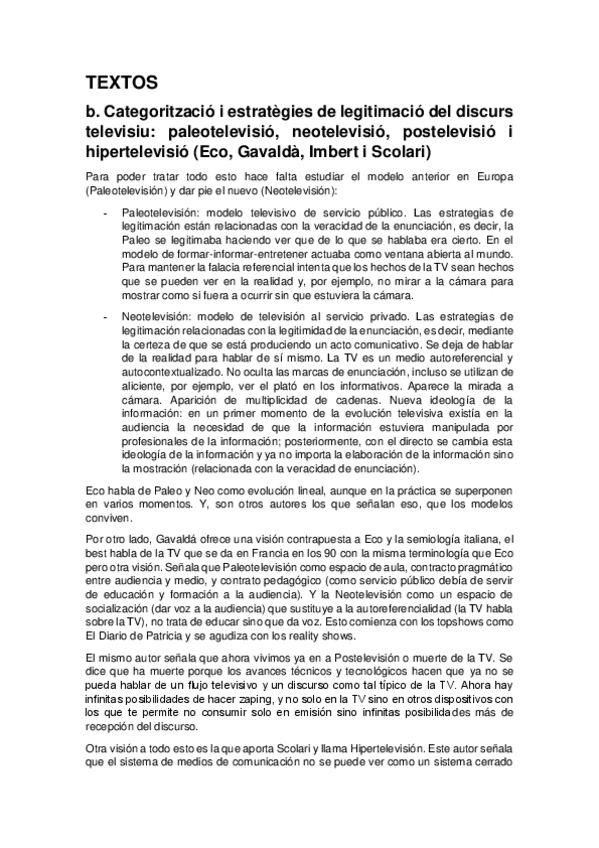 TEXTOS

b. Categorització i estratègies de legitimació del discurs televisiu: paleotelevisió, neotelevisió, postelevisió i hipertelevisió (Eco, Gavaldà, Imbert i Scolari)

Para poder tratar todo esto hace falta estudiar el modelo anterior en Europa (Paleotelevisión) y dar pie el nuevo (Neotelevisión):

- Paleotelevisión: modelo televisivo de servicio público. Las estrategias de legitimación están relacionadas con la veracidad de la enunciación, es decir, la Paleo se legitimaba haciendo ver que de lo que se hablaba era cierto. En el modelo de formar-informar-entretener actuaba como ventana abierta al mundo. Para mantener la falacia referencial intenta que los hechos de la TV sean hechos que se pueden ver en la realidad y, por ejemplo, no mirar a la cámara para mostrar como si fuera a ocurrir sin que estuviera la cámara.

- Neotelevisión: modelo de televisión al servicio privado. Las estrategias de legitimación relacionadas con la legitimidad de la enunciación, es decir, mediante la certeza de que se está produciendo un acto comunicativo. Se deja de hablar de la realidad para hablar de sí mismo. La TV es un medio autoreferencial y autocontextualizado. No oculta las marcas de enunciación, incluso se utilizan de aliciente, por ejemplo, ver el plató en los informativos. Aparece la mirada a cámara. Aparición de multiplicidad de cadenas. Nueva ideología de la información: en un primer momento de la evolución televisiva existía en la audiencia la necesidad de que la información estuviera manipulada por profesionales de la información; posteriormente, con el directo se cambia esta ideología de la información y ya no importa la elaboración de la información sino la mostración (relacionada con la veracidad de enunciación).

Eco habla de Paleo y Neo como evolución lineal, aunque en la práctica se superponen en varios momentos. Y, son otros autores los que señalan eso, que los modelos conviven.

Por otro lado, Gavaldá ofrece una visión contrapuesta a Eco y la semiología italiana, el best habla de la TV que se da en Francia en los 90 con la misma terminología que Eco pero otra visión. Señala que Paleotelevisión como espacio de aula, contracto pragmático entre audiencia y medio, y contrato pedagógico (como servicio público debía de servir de educación y formación a la audiencia). Y la Neotelevisión como un espacio de socialización (dar voz a la audiencia) que sustituye a la autoreferencialidad (la TV habla sobre la TV), no trata de educar sino que da voz. Esto comienza con los topshows como El Diario de Patricia y se agudiza con los reality shows.

El mismo autor señala que ahora vivimos ya en a Postelevisión o muerte de la TV. Se dice que ha muerte porque los avances técnicos y tecnológicos hacen que ya no se pueda hablar de un flujo televisivo y un discurso como tal típico de la TV. Ahora hay infinitas posibilidades de hacer zaping, y no solo en la TV sino en otros dispositivos con los que te permite no consumir solo en emisión sino infinitas posibilidades más de recepción del discurso.

Otra visión a todo esto es la que aporta Scolari y llama Hipertelevisión. Este autor señala que el sistema de medios de comunicación no se puede ver como un sistema cerrado